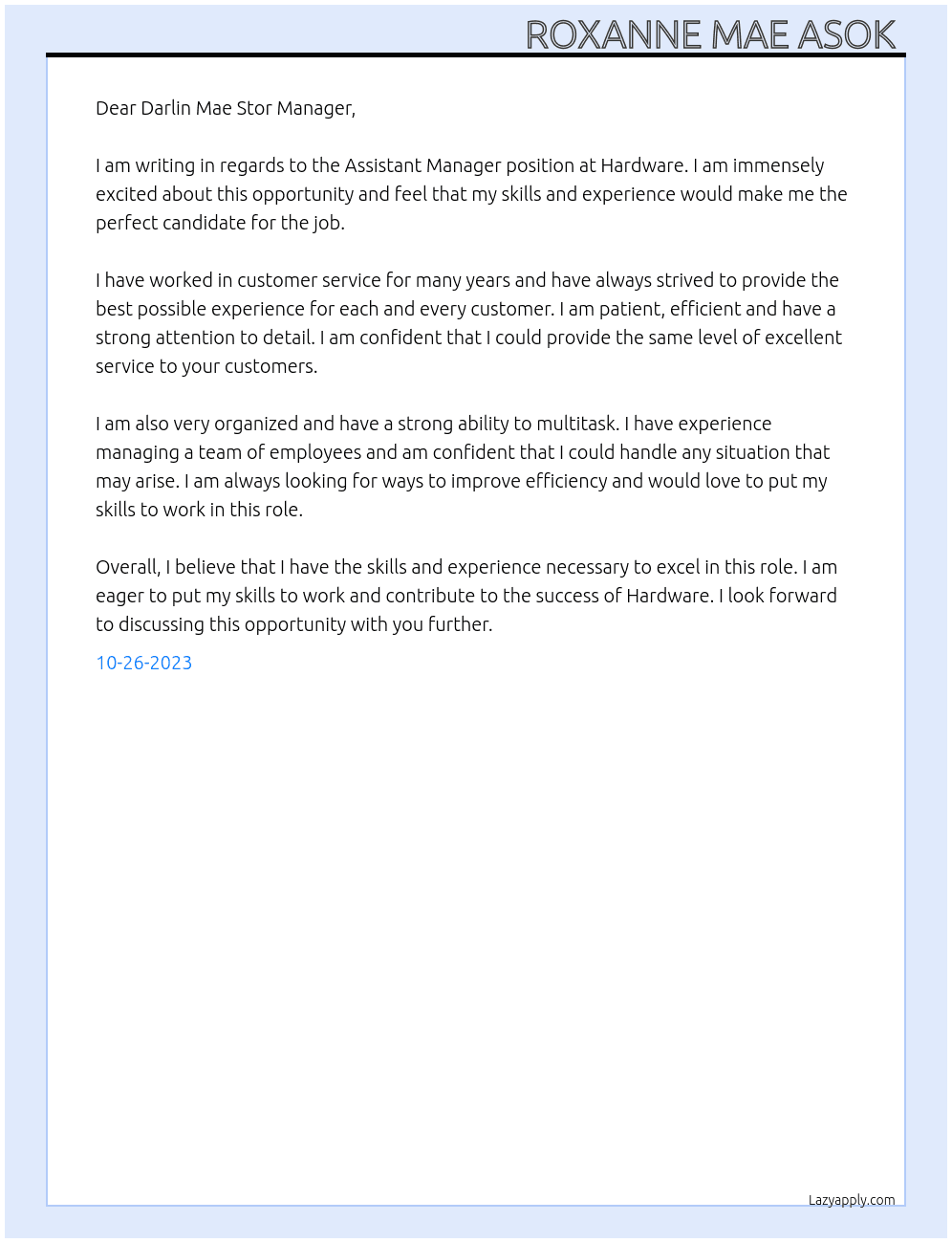 ROXANNE MAE ASOK

Dear Darlin Mae Stor Manager,

I am writing in regards to the Assistant Manager position at Hardware. I am immensely excited about this opportunity and feel that my skills and experience would make me the perfect candidate for the job.

I have worked in customer service for many years and have always strived to provide the best possible experience for each and every customer. I am patient, efficient and have a strong attention to detail. I am confident that I could provide the same level of excellent service to your customers.

I am also very organized and have a strong ability to multitask. I have experience managing a team of employees and am confident that I could handle any situation that may arise. I am always looking for ways to improve efficiency and would love to put my skills to work in this role.

Overall, I believe that I have the skills and experience necessary to excel in this role. I am eager to put my skills to work and contribute to the success of Hardware. I look forward to discussing this opportunity with you further.

10-26-2023

Lazyapply.com